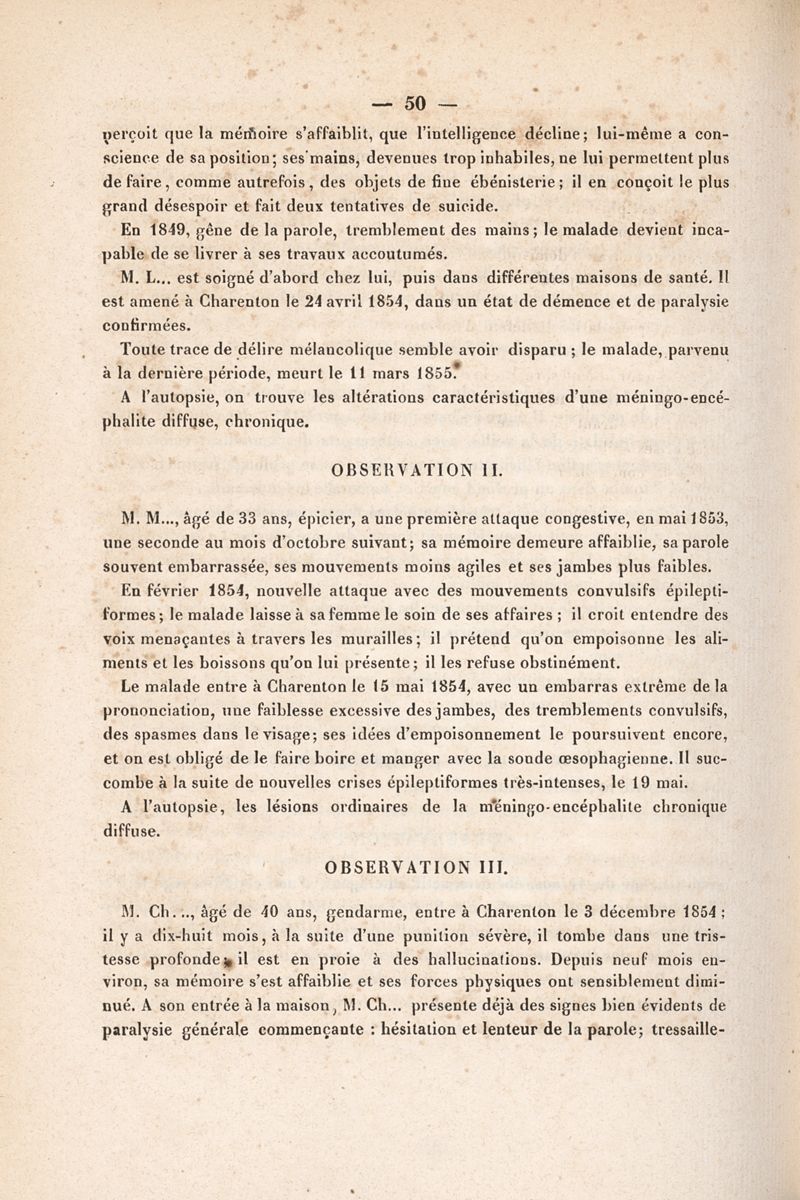 — 50 —

perçoit que la mémoire s'affaiblit, que l'intelligence décline; lui-même a conscience de sa position; ses mains, devenues trop inhabiles, ne lui permettent plus de faire, comme autrefois, des objets de fine ébénisterie; il en conçoit le plus grand désespoir et fait deux tentatives de suicide.

En 1849, gêne de la parole, tremblement des mains; le malade devient incapable de se livrer à ses travaux accoutumés.

M. L... est soigné d'abord chez lui, puis dans différentes maisons de santé. Il est amené à Charenton le 24 avril 1854, dans un état de démence et de paralysie confirmées.

Toute trace de délire mélancolique semble avoir disparu; le malade, parvenu à la dernière période, meurt le 11 mars 1855.

A l'autopsie, on trouve les altérations caractéristiques d'une méningo-encéphalite diffuse, chronique.

OBSERVATION II.

M. M..., âgé de 33 ans, épicier, a une première attaque congestive, en mai 1853, une seconde au mois d'octobre suivant; sa mémoire demeure affaiblie, sa parole souvent embarrassée, ses mouvements moins agiles et ses jambes plus faibles.

En février 1854, nouvelle attaque avec des mouvements convulsifs épileptiformes; le malade laisse à sa femme le soin de ses affaires; il croit entendre des voix menaçantes à travers les murailles; il prétend qu'on empoisonne les aliments et les boissons qu'on lui présente; il les refuse obstinément.

Le malade entre à Charenton le 15 mai 1854, avec un embarras extrême de la prononciation, une faiblesse excessive des jambes, des tremblements convulsifs, des spasmes dans le visage; ses idées d'empoisonnement le poursuivent encore, et on est obligé de le faire boire et manger avec la sonde œsophagienne. Il succombe à la suite de nouvelles crises épileptiformes très-intenses, le 19 mai.

A l'autopsie, les lésions ordinaires de la méningo-encéphalite chronique diffuse.

OBSERVATION III.

M. Ch..., âgé de 40 ans, gendarme, entre à Charenton le 3 décembre 1854; il y a dix-huit mois, à la suite d'une punition sévère, il tombe dans une tristesse profonde; il est en proie à des hallucinations. Depuis neuf mois environ, sa mémoire s'est affaiblie et ses forces physiques ont sensiblement diminué. A son entrée à la maison, M. Ch... présente déjà des signes bien évidents de paralysie générale commençante : hésitation et lenteur de la parole; tressaille-